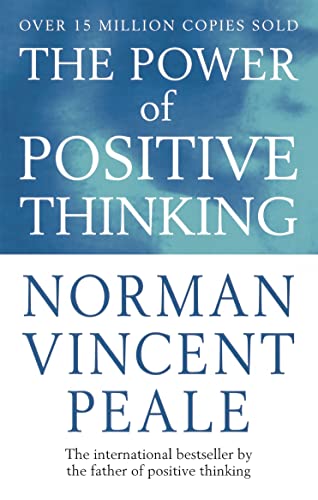 OVER 15 MILLION COPIES SOLD

THE POWER of POSITIVE THINKING

NORMAN VINCENT PEALE

The international bestseller by the father of positive thinking